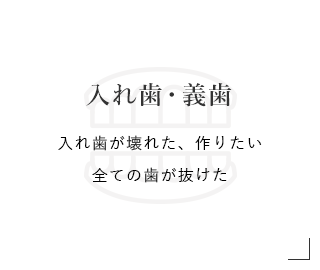 入れ歯・義歯

入れ歯が壊れた、作りたい

全ての歯が抜けた